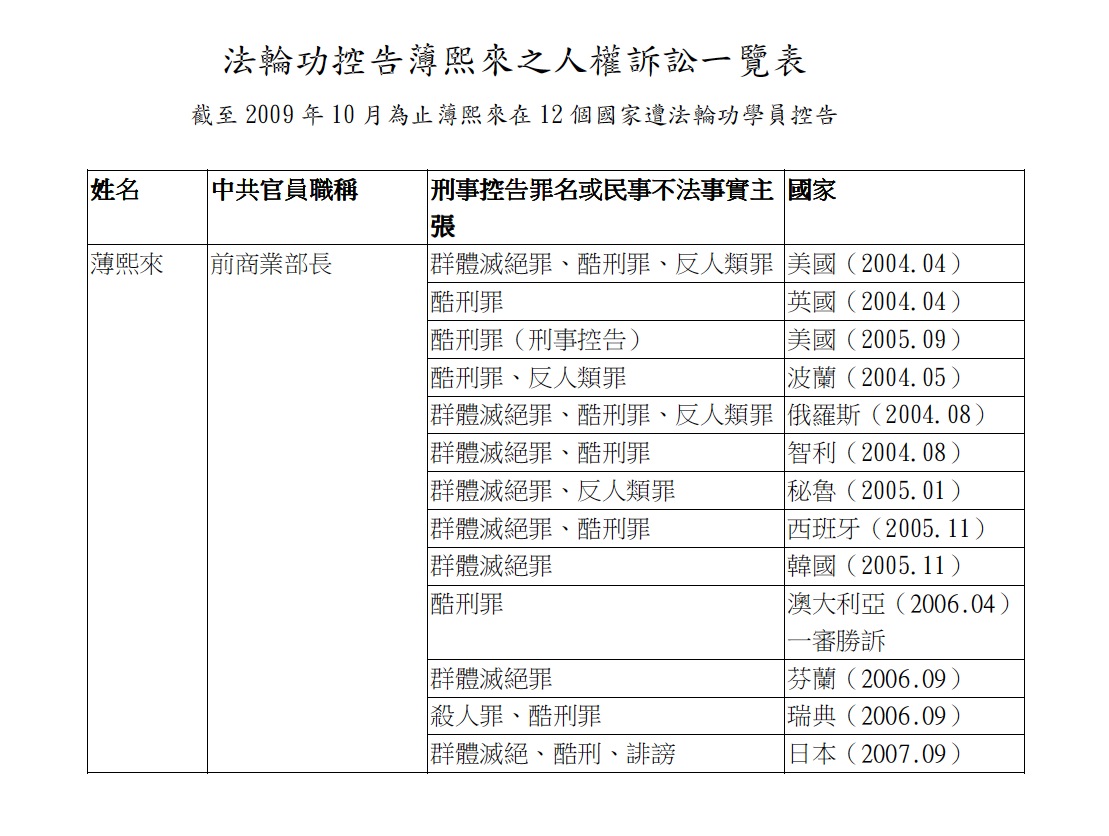 法輪功控告薄熙來之人權訴訟一覽表

截至 2009 年 10 月為止薄熙來在 12 個國家遭法輪功學員控告

| 姓名 | 中共官員職稱 | 刑事控告罪名或民事不法事實主張 | 國家 |
|---|---|---|---|
| 薄熙來 | 前商業部長 | 群體滅絕罪、酷刑罪、反人類罪 | 美國（2004.04） |
| | | 酷刑罪 | 英國（2004.04） |
| | | 酷刑罪（刑事控告） | 美國（2005.09） |
| | | 酷刑罪、反人類罪 | 波蘭（2004.05） |
| | | 群體滅絕罪、酷刑罪、反人類罪 | 俄羅斯（2004.08） |
| | | 群體滅絕罪、酷刑罪 | 智利（2004.08） |
| | | 群體滅絕罪、反人類罪 | 秘魯（2005.01） |
| | | 群體滅絕罪、酷刑罪 | 西班牙（2005.11） |
| | | 群體滅絕罪 | 韓國（2005.11） |
| | | 酷刑罪 | 澳大利亞（2006.04）一審勝訴 |
| | | 群體滅絕罪 | 芬蘭（2006.09） |
| | | 殺人罪、酷刑罪 | 瑞典（2006.09） |
| | | 群體滅絕、酷刑、誹謗 | 日本（2007.09） |